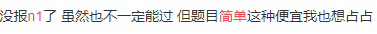 没报n1了 虽然也不一定能过 但题目简单这种便宜我也想占占